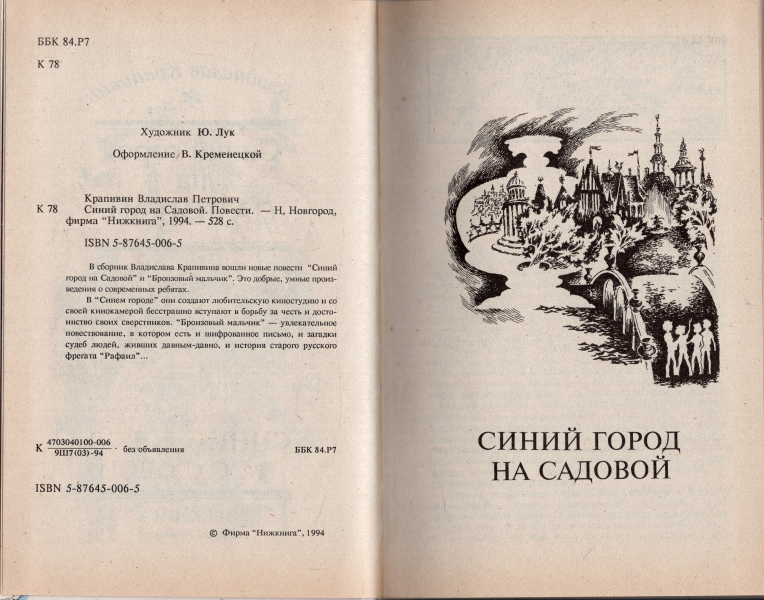 ББК 84.Р7

К 78

Художник Ю. Лук

Оформление В. Кременецкой

К 78 Крапивин Владислав Петрович
Синий город на Садовой. Повести. — Н, Новгород, фирма "Нижкнига", 1994. — 528 с.

ISBN 5-87645-006-5

В сборник Владислава Крапивина вошли новые повести "Синий город на Садовой" и "Бронзовый мальчик". Это добрые, умные произведения о современных ребятах.

В "Синем городе" они создают любительскую киностудию и со своей кинокамерой бесстрашно вступают в борьбу за честь и достоинство своих сверстников. "Бронзовый мальчик" — увлекательное повествование, в котором есть и шифрованное письмо, и загадки судеб людей, живших давным-давно, и история старого русского фрегата "Рафаил"...

К $\frac{4703040100-006}{9Ш7(03)-94}$ без объявления ББК 84.Р7

ISBN 5-87645-006-5

© Фирма "Нижкнига", 1994

СИНИЙ ГОРОД НА САДОВОЙ